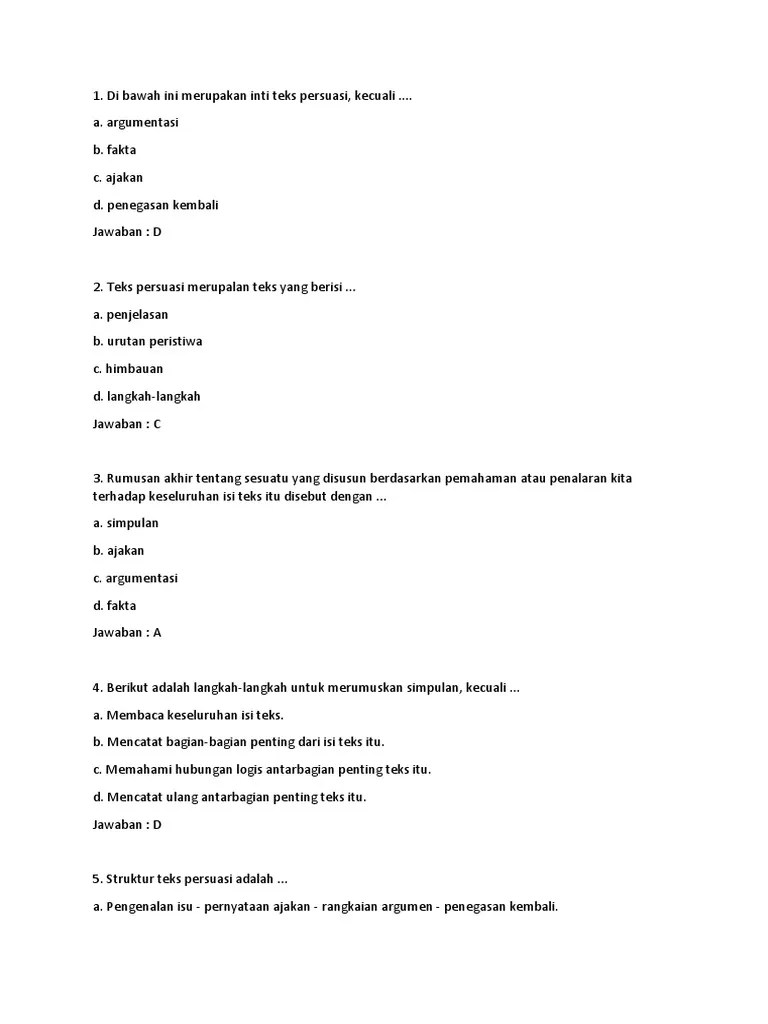 1. Di bawah ini merupakan inti teks persuasi, kecuali ....

a. argumentasi

b. fakta

c. ajakan

d. penegasan kembali

Jawaban : D

2. Teks persuasi merupalan teks yang berisi ...

a. penjelasan

b. urutan peristiwa

c. himbauan

d. langkah-langkah

Jawaban : C

3. Rumusan akhir tentang sesuatu yang disusun berdasarkan pemahaman atau penalaran kita terhadap keseluruhan isi teks itu disebut dengan ...

a. simpulan

b. ajakan

c. argumentasi

d. fakta

Jawaban : A

4. Berikut adalah langkah-langkah untuk merumuskan simpulan, kecuali ...

a. Membaca keseluruhan isi teks.

b. Mencatat bagian-bagian penting dari isi teks itu.

c. Memahami hubungan logis antarbagian penting teks itu.

d. Mencatat ulang antarbagian penting teks itu.

Jawaban : D

5. Struktur teks persuasi adalah ...

a. Pengenalan isu - pernyataan ajakan - rangkaian argumen - penegasan kembali.